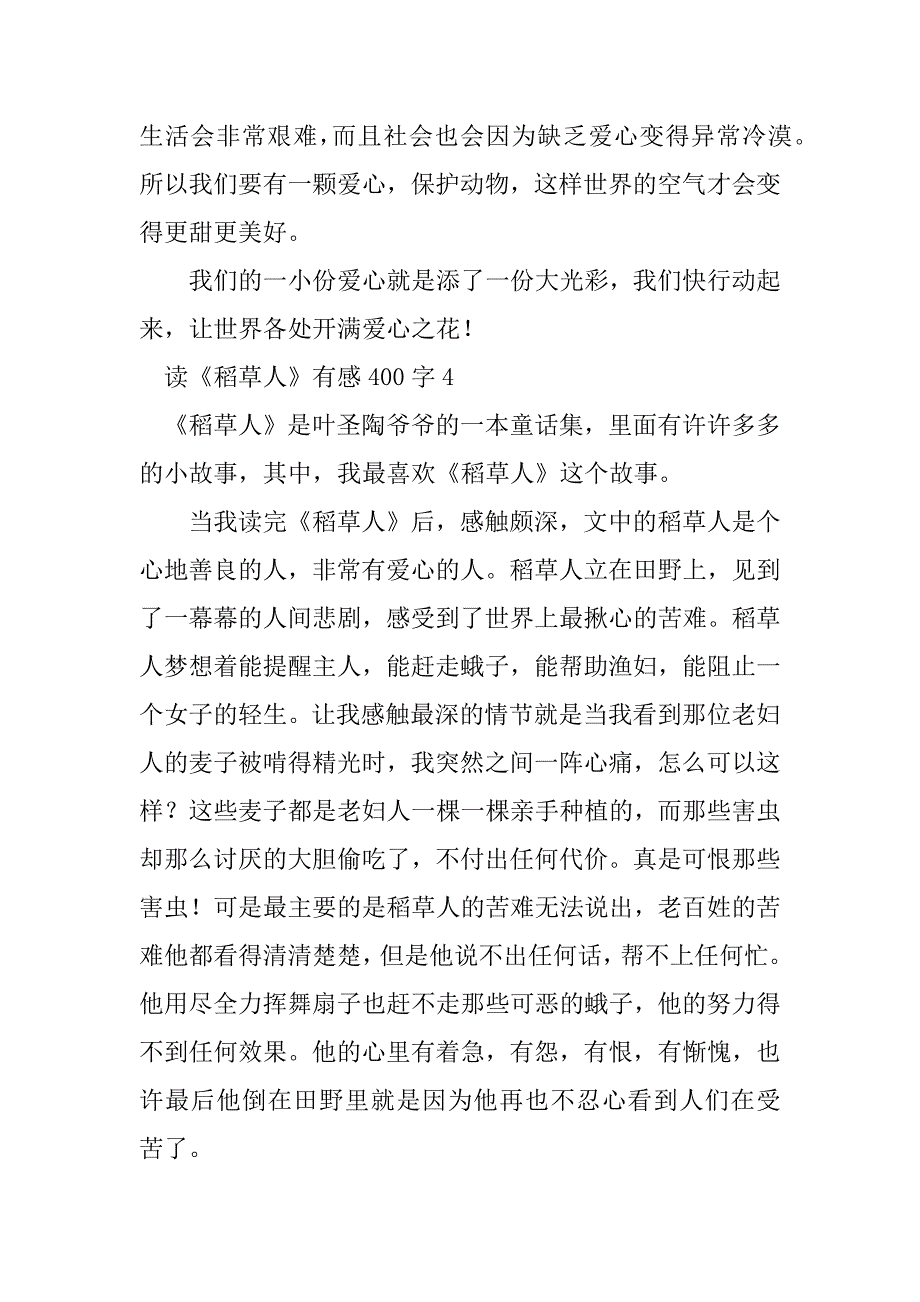 生活会非常艰难，而且社会也会因为缺乏爱心变得异常冷漠。所以我们要有一颗爱心，保护动物，这样世界的空气才会变得更甜更美好。

我们的一小份爱心就是添了一份大光彩，我们快行动起来，让世界各处开满爱心之花！

读《稻草人》有感 400 字 4

《稻草人》是叶圣陶爷爷的一本童话集，里面有许许多多的小故事，其中，我最喜欢《稻草人》这个故事。

当我读完《稻草人》后，感触颇深，文中的稻草人是个心地善良的人，非常有爱心的人。稻草人立在田野上，见到了一幕幕的人间悲剧，感受到了世界上最揪心的苦难。稻草人梦想着能提醒主人，能赶走蛾子，能帮助渔妇，能阻止一个女子的轻生。让我感触最深的情节就是当我看到那位老妇人的麦子被啃得精光时，我突然之间一阵心痛，怎么可以这样？这些麦子都是老妇人一棵一棵亲手种植的，而那些害虫却那么讨厌的大胆偷吃了，不付出任何代价。真是可恨那些害虫！可是最主要的是稻草人的苦难无法说出，老百姓的苦难他都看得清清楚楚，但是他说不出任何话，帮不上任何忙。他用尽全力挥舞扇子也赶不走那些可恶的蛾子，他的努力得不到任何效果。他的心里有着急，有怨，有恨，有惭愧，也许最后他倒在田野里就是因为他再也不忍心看到人们在受苦了。